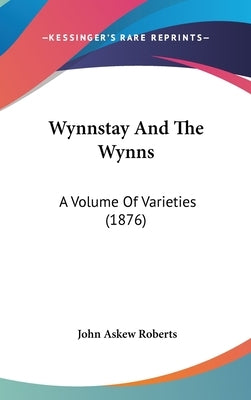 —KESSINGER'S RARE REPRINTS—

Wynnstay And The Wynns

A Volume Of Varieties (1876)

John Askew Roberts